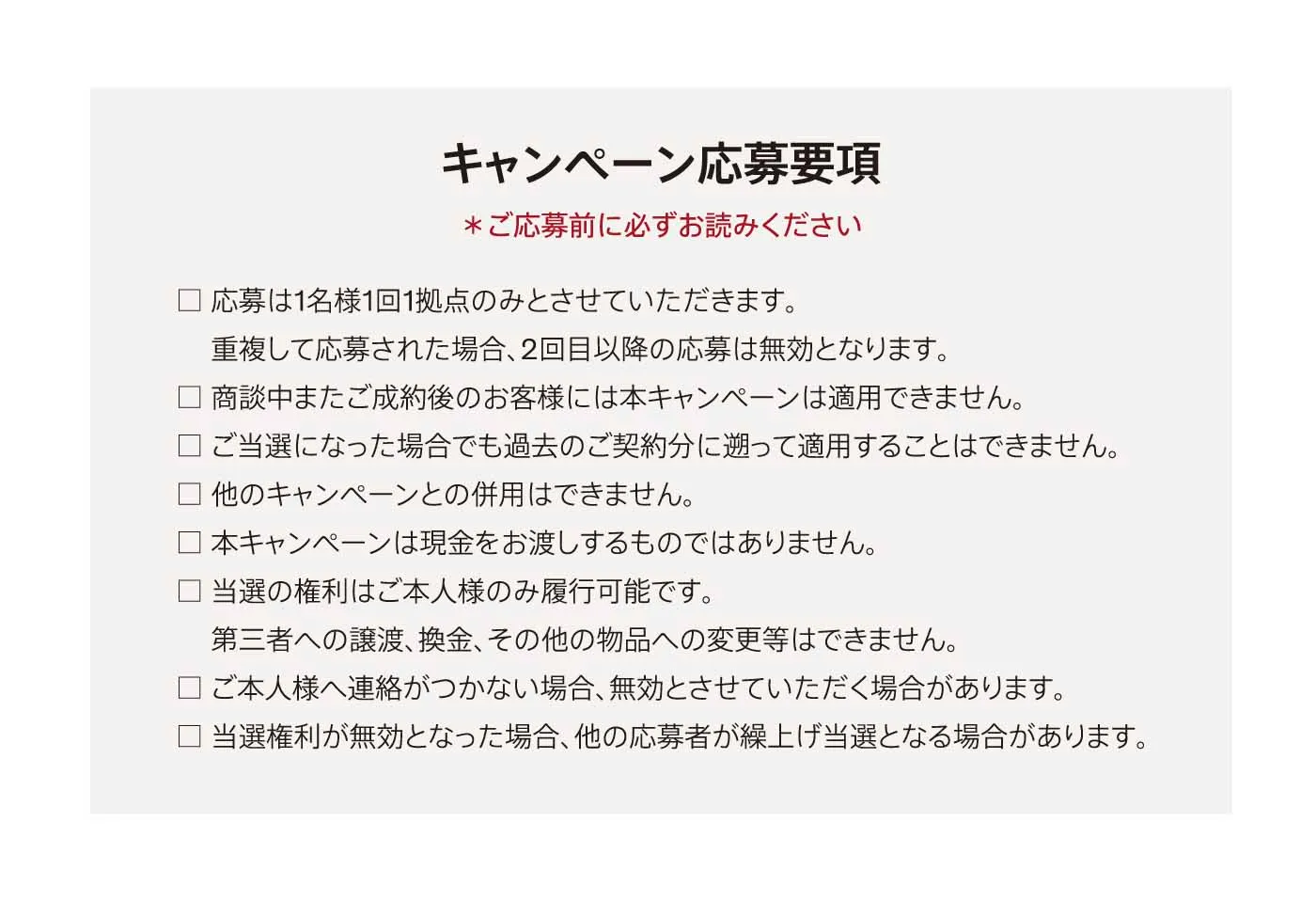 キャンペーン応募要項

＊ご応募前に必ずお読みください

□ 応募は1名様1回1拠点のみとさせていただきます。
重複して応募された場合、2回目以降の応募は無効となります。

□ 商談中またご成約後のお客様には本キャンペーンは適用できません。

□ ご当選になった場合でも過去のご契約分に遡って適用することはできません。

□ 他のキャンペーンとの併用はできません。

□ 本キャンペーンは現金をお渡しするものではありません。

□ 当選の権利はご本人様のみ履行可能です。
第三者への譲渡、換金、その他の物品への変更等はできません。

□ ご本人様へ連絡がつかない場合、無効とさせていただく場合があります。

□ 当選権利が無効となった場合、他の応募者が繰上げ当選となる場合があります。